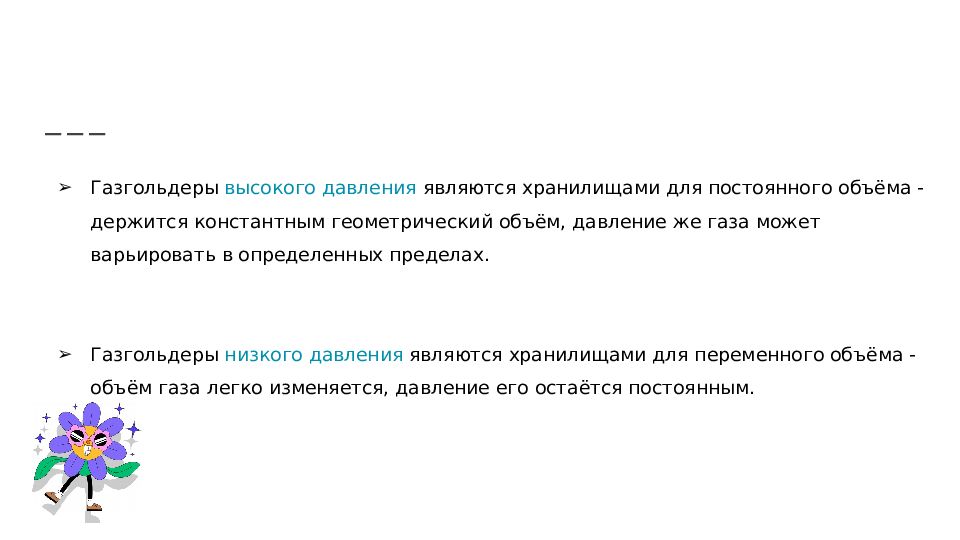 ➢ Газгольдеры высокого давления являются хранилищами для постоянного объёма - держится константным геометрический объём, давление же газа может варьировать в определенных пределах.

➢ Газгольдеры низкого давления являются хранилищами для переменного объёма - объём газа легко изменяется, давление его остаётся постоянным.